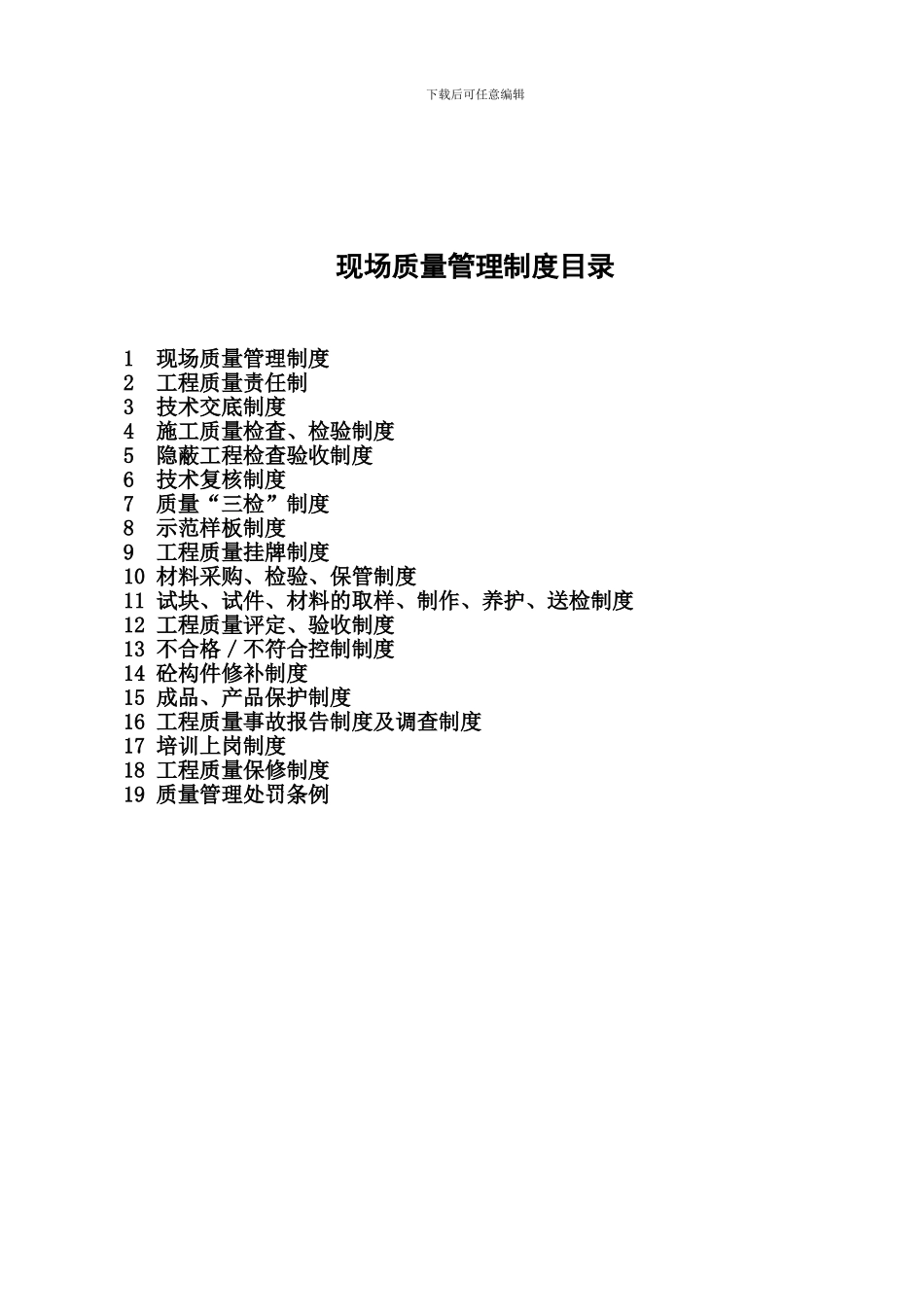 下载后可任意编辑

现场质量管理制度目录

1 现场质量管理制度
2 工程质量责任制
3 技术交底制度
4 施工质量检查、检验制度
5 隐蔽工程检查验收制度
6 技术复核制度
7 质量“三检”制度
8 示范样板制度
9 工程质量挂牌制度
10 材料采购、检验、保管制度
11 试块、试件、材料的取样、制作、养护、送检制度
12 工程质量评定、验收制度
13 不合格/不符合控制制度
14 砼构件修补制度
15 成品、产品保护制度
16 工程质量事故报告制度及调查制度
17 培训上岗制度
18 工程质量保修制度
19 质量管理处罚条例